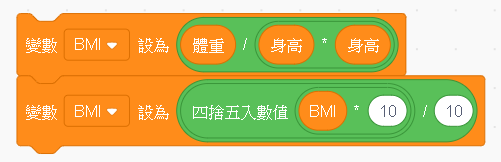 變數 BMI 設為 體重 / 身高 * 身高

變數 BMI 設為 四捨五入數值 BMI * 10 / 10